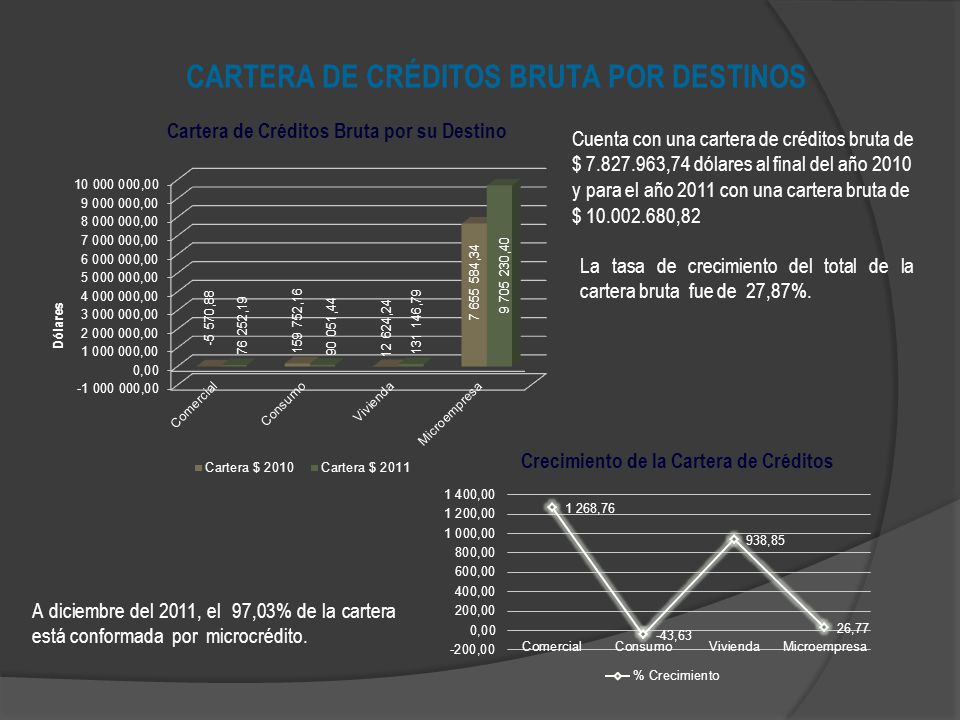 CARTERA DE CRÉDITOS BRUTA POR DESTINOS

Cartera de Créditos Bruta por su Destino

10 000 000,00
9 000 000,00
8 000 000,00
7 000 000,00
6 000 000,00
5 000 000,00
4 000 000,00
3 000 000,00
2 000 000,00
1 000 000,00
0,00
-1 000 000,00

Dólares

-5 570,88
76 252,19
159 752,16
90 051,44
12 624,24
131 146,79
7 655 584,34
9 705 230,40

Comercial
Consumo
Vivienda
Microempresa

Cartera $ 2010
Cartera $ 2011

Cuenta con una cartera de créditos bruta de $ 7.827.963,74 dólares al final del año 2010 y para el año 2011 con una cartera bruta de $ 10.002.680,82

La tasa de crecimiento del total de la cartera bruta fue de 27,87%.

Crecimiento de la Cartera de Créditos

1 400,00
1 200,00
1 000,00
800,00
600,00
400,00
200,00
0,00
-200,00

1 268,76
-43,63
938,85
26,77

Comercial
Consumo
Vivienda
Microempresa

% Crecimiento

A diciembre del 2011, el 97,03% de la cartera está conformada por microcrédito.